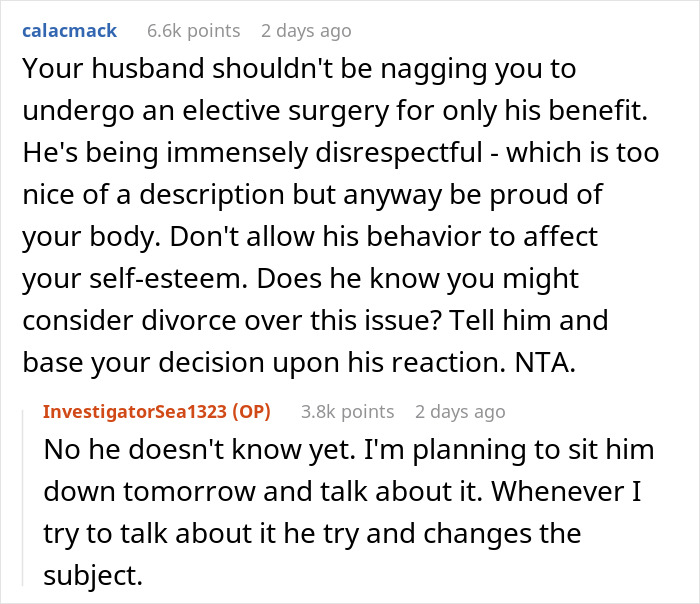 calacmack 6.6k points 2 days ago

Your husband shouldn't be nagging you to undergo an elective surgery for only his benefit. He's being immensely disrespectful - which is too nice of a description but anyway be proud of your body. Don't allow his behavior to affect your self-esteem. Does he know you might consider divorce over this issue? Tell him and base your decision upon his reaction. NTA.

InvestigatorSea1323 (OP) 3.8k points 2 days ago

No he doesn't know yet. I'm planning to sit him down tomorrow and talk about it. Whenever I try to talk about it he try and changes the subject.